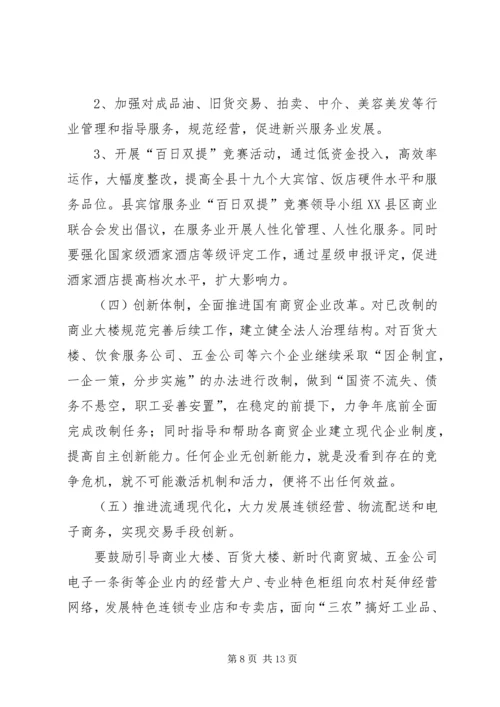 2、加强对成品油、旧货交易、拍卖、中介、美容美发等行业管理和指导服务，规范经营，促进新兴服务业发展。

3、开展“百日双提”竞赛活动，通过低资金投入，高效率运作，大幅度整改，提高全县十九个大宾馆、饭店硬件水平和服务品位。县宾馆服务业“百日双提”竞赛领导小组XX县区商业联合会发出倡议，在服务业开展人性化管理、人性化服务。同时要强化国家级酒家酒店等级评定工作，通过星级申报评定，促进酒家酒店提高档次水平，扩大影响力。

（四）创新体制，全面推进国有商贸企业改革。对已改制的商业大楼规范完善后续工作，建立健全法人治理结构。对百货大楼、饮食服务公司、五金公司等六个企业继续采取“因企制宜，一企一策，分步实施”的办法进行改制，做到“国资不流失、债务不悬空，职工妥善安置”，在稳定的前提下，力争年底前全面完成改制任务；同时指导和帮助各商贸企业建立现代企业制度，提高自主创新能力。任何企业无创新能力，就是没看到存在的竞争危机，就不可能激活机制和活力，便将不出任何效益。

（五）推进流通现代化，大力发展连锁经营、物流配送和电子商务，实现交易手段创新。

要鼓励引导商业大楼、百货大楼、新时代商贸城、五金公司电子一条街等企业内的经营大户、专业特色柜组向农村延伸经营网络，发展特色连锁专业店和专卖店，面向“三农”搞好工业品、

第 8 页 共 13 页